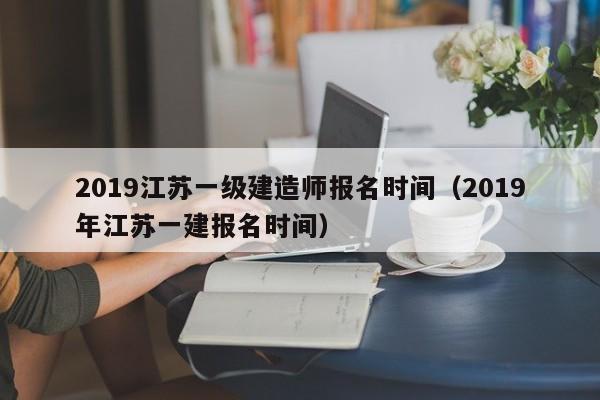 2019江苏一级建造师报名时间（2019年江苏一建报名时间）